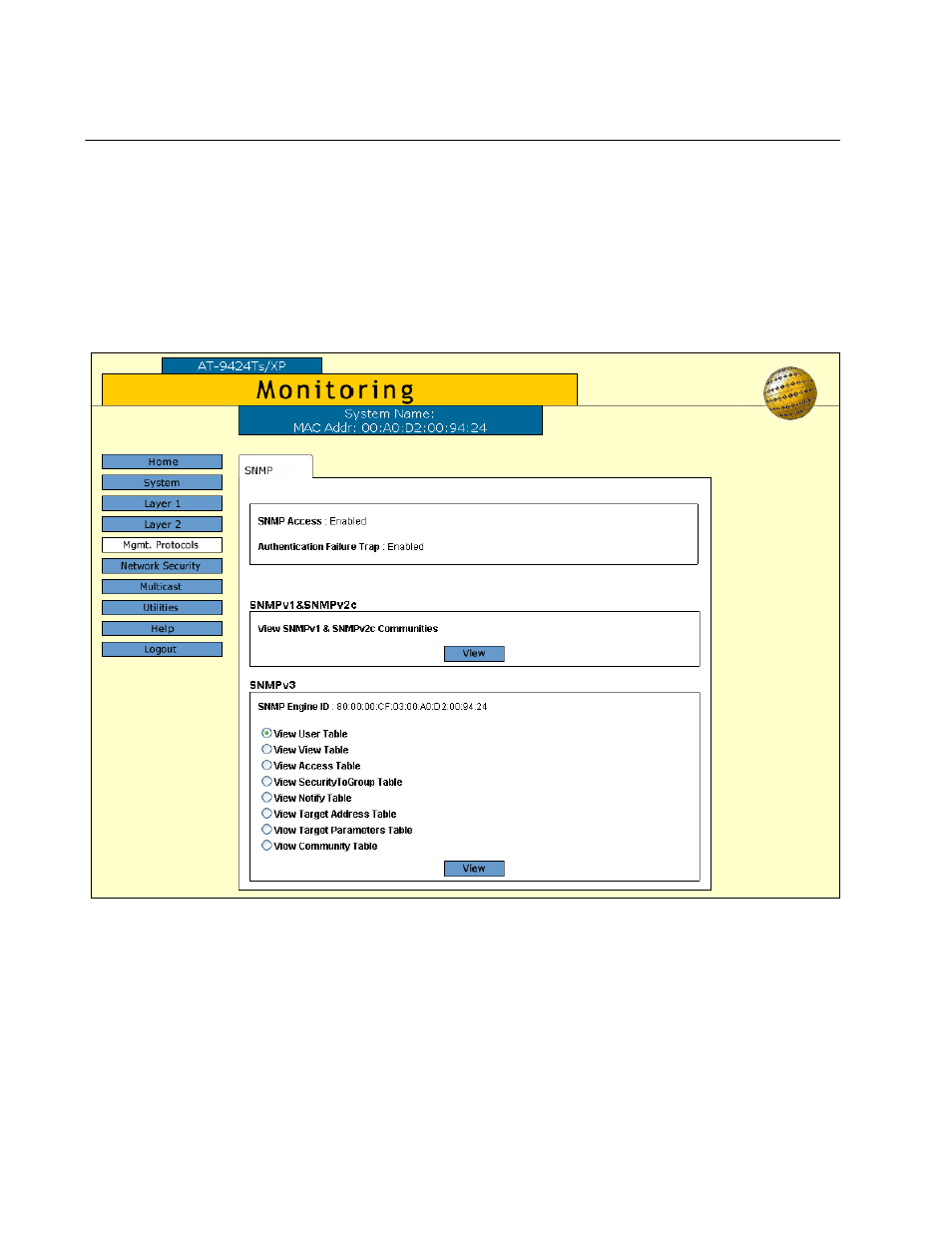 AT-9424Ts/XP

Monitoring

System Name:
MAC Addr: 00:A0:D2:00:94:24

Home
System
Layer 1
Layer 2
Mgmt. Protocols
Network Security
Multicast
Utilities
Help
Logout

SNMP

SNMP Access : Enabled

Authentication Failure Trap : Enabled

SNMPv1&SNMPv2c

View SNMPv1 & SNMPv2c Communities

View

SNMPv3

SNMP Engine ID : 80:00:00:CF:03:00:A0:D2:00:94:24

View User Table
View View Table
View Access Table
View SecurityToGroup Table
View Notify Table
View Target Address Table
View Target Parameters Table
View Community Table

View